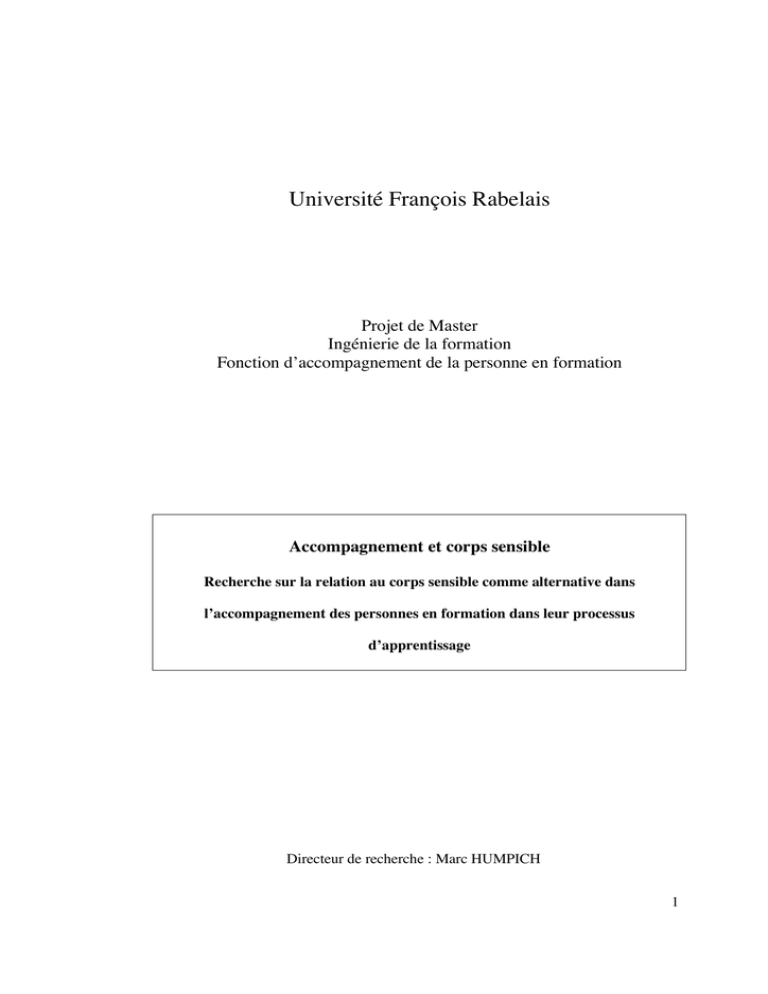 Université François Rabelais

Projet de Master
Ingénierie de la formation
Fonction d'accompagnement de la personne en formation

Accompagnement et corps sensible

Recherche sur la relation au corps sensible comme alternative dans l'accompagnement des personnes en formation dans leur processus d'apprentissage

Directeur de recherche : Marc HUMPICH

1